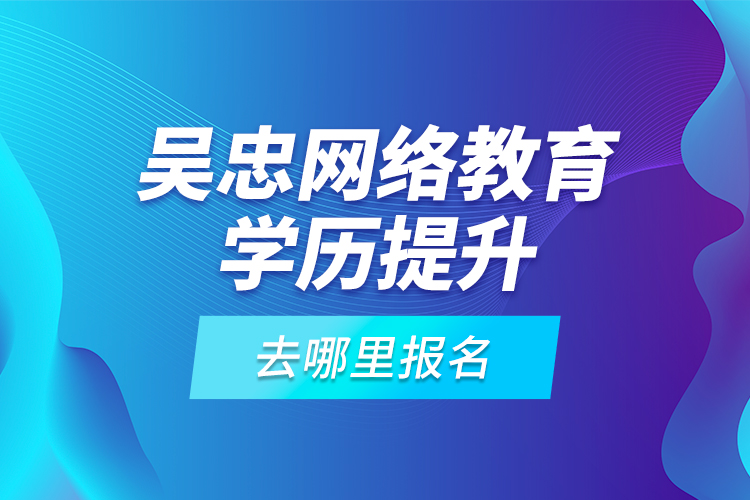 吴忠网络教育
学历提升

去哪里报名